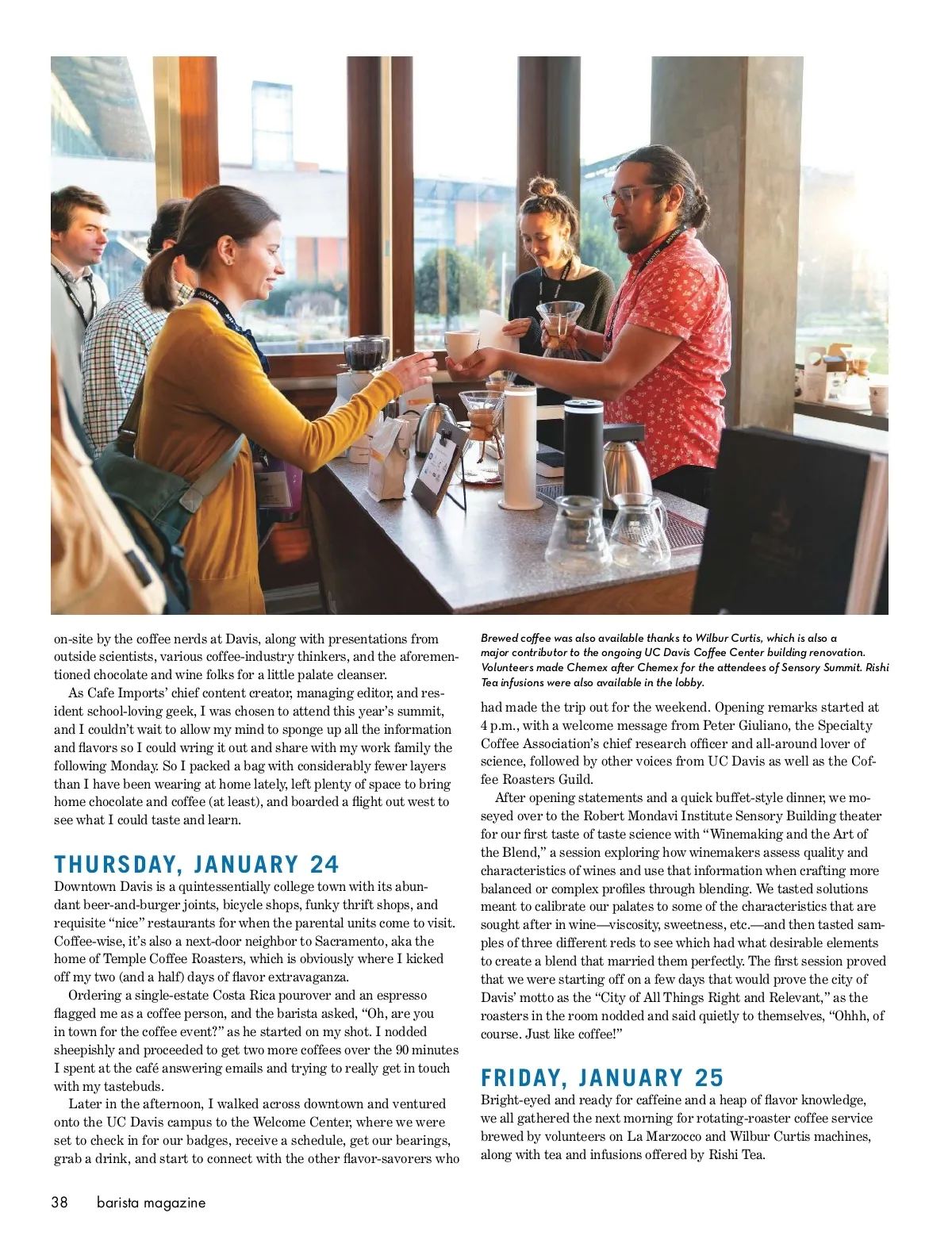 on-site by the coffee nerds at Davis, along with presentations from outside scientists, various coffee-industry thinkers, and the aforementioned chocolate and wine folks for a little palate cleanser.

As Cafe Imports' chief content creator, managing editor, and resident school-loving geek, I was chosen to attend this year's summit, and I couldn't wait to allow my mind to sponge up all the information and flavors so I could wring it out and share with my work family the following Monday. So I packed a bag with considerably fewer layers than I have been wearing at home lately, left plenty of space to bring home chocolate and coffee (at least), and boarded a flight out west to see what I could taste and learn.

THURSDAY, JANUARY 24

Downtown Davis is a quintessentially college town with its abundant beer-and-burger joints, bicycle shops, funky thrift shops, and requisite "nice" restaurants for when the parental units come to visit. Coffee-wise, it's also a next-door neighbor to Sacramento, aka the home of Temple Coffee Roasters, which is obviously where I kicked off my two (and a half) days of flavor extravaganza.

Ordering a single-estate Costa Rica pourover and an espresso flagged me as a coffee person, and the barista asked, "Oh, are you in town for the coffee event?" as he started on my shot. I nodded sheepishly and proceeded to get two more coffees over the 90 minutes I spent at the café answering emails and trying to really get in touch with my tastebuds.

Later in the afternoon, I walked across downtown and ventured onto the UC Davis campus to the Welcome Center, where we were set to check in for our badges, receive a schedule, get our bearings, grab a drink, and start to connect with the other flavor-savorers who

Brewed coffee was also available thanks to Wilbur Curtis, which is also a major contributor to the ongoing UC Davis Coffee Center building renovation. Volunteers made Chemex after Chemex for the attendees of Sensory Summit. Rishi Tea infusions were also available in the lobby.

had made the trip out for the weekend. Opening remarks started at 4 p.m., with a welcome message from Peter Giuliano, the Specialty Coffee Association's chief research officer and all-around lover of science, followed by other voices from UC Davis as well as the Coffee Roasters Guild.

After opening statements and a quick buffet-style dinner, we moseyed over to the Robert Mondavi Institute Sensory Building theater for our first taste of taste science with "Winemaking and the Art of the Blend," a session exploring how winemakers assess quality and characteristics of wines and use that information when crafting more balanced or complex profiles through blending. We tasted solutions meant to calibrate our palates to some of the characteristics that are sought after in wine—viscosity, sweetness, etc.—and then tasted samples of three different reds to see which had what desirable elements to create a blend that married them perfectly. The first session proved that we were starting off on a few days that would prove the city of Davis' motto as the "City of All Things Right and Relevant," as the roasters in the room nodded and said quietly to themselves, "Ohhh, of course. Just like coffee!"

FRIDAY, JANUARY 25

Bright-eyed and ready for caffeine and a heap of flavor knowledge, we all gathered the next morning for rotating-roaster coffee service brewed by volunteers on La Marzocco and Wilbur Curtis machines, along with tea and infusions offered by Rishi Tea.

38 barista magazine